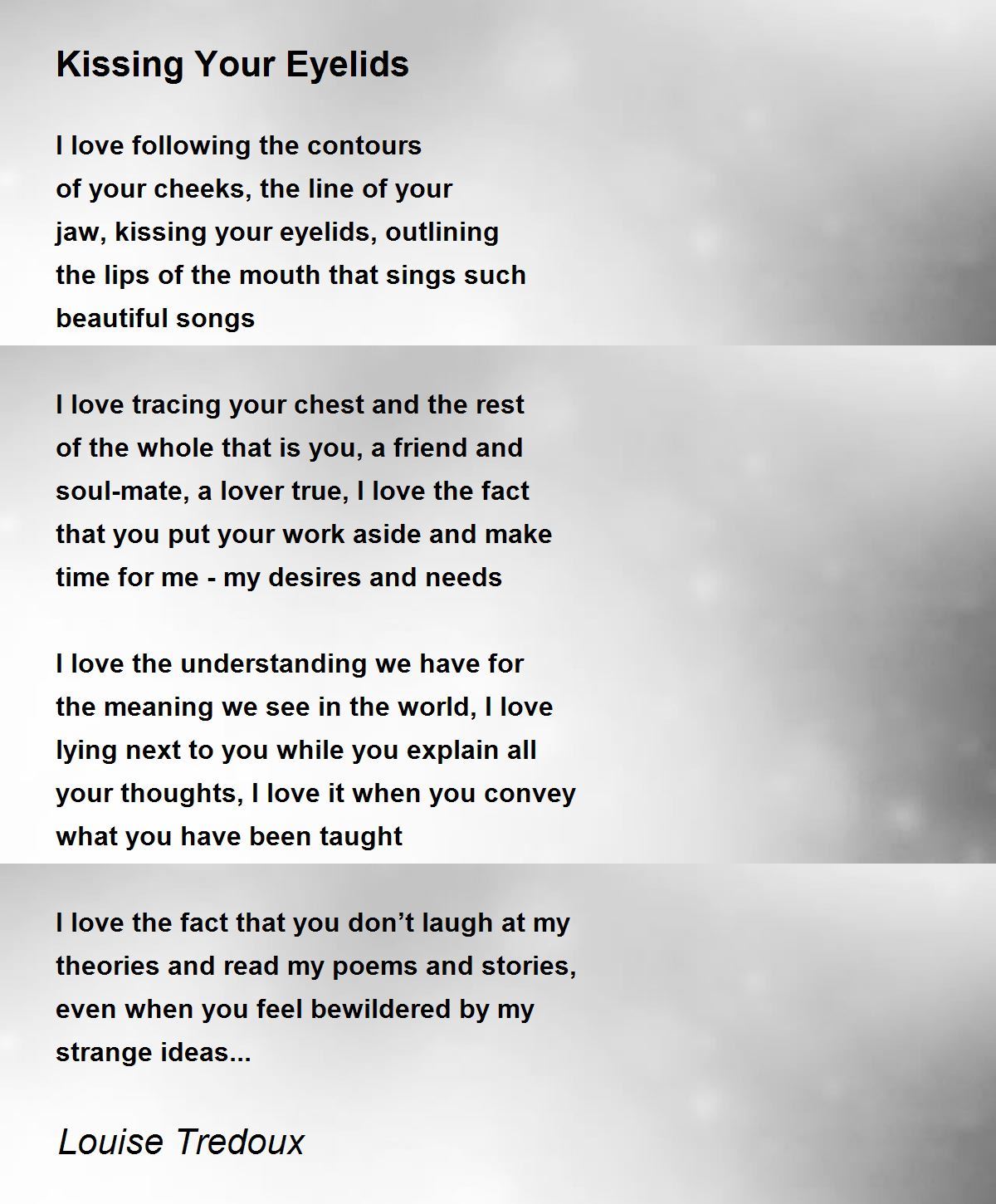 Kissing Your Eyelids

I love following the contours
of your cheeks, the line of your
jaw, kissing your eyelids, outlining
the lips of the mouth that sings such
beautiful songs

I love tracing your chest and the rest
of the whole that is you, a friend and
soul-mate, a lover true, I love the fact
that you put your work aside and make
time for me - my desires and needs

I love the understanding we have for
the meaning we see in the world, I love
lying next to you while you explain all
your thoughts, I love it when you convey
what you have been taught

I love the fact that you don't laugh at my
theories and read my poems and stories,
even when you feel bewildered by my
strange ideas...

Louise Tredoux